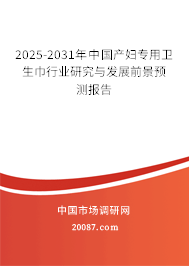 2025-2031年中国产妇专用卫生巾行业研究与发展前景预测报告

中国市场调研网

20087.com